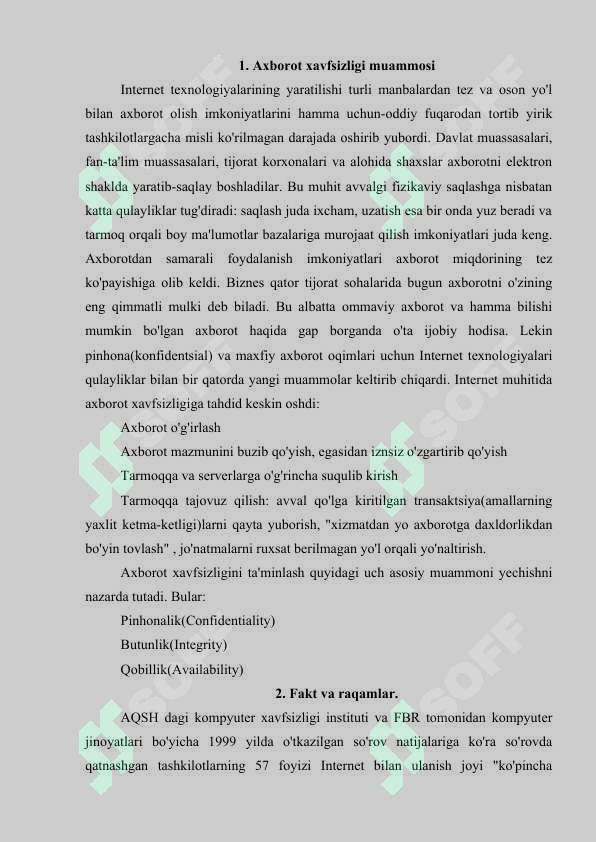 1. Axborot xavfsizligi muammosi

Internet texnologiyalarining yaratilishi turli manbalardan tez va oson yo'l bilan axborot olish imkoniyatlarini hamma uchun-oddiy fuqarodan tortib yirik tashkilotlargacha misli ko'rilmagan darajada oshirib yubordi. Davlat muassasalari, fan-ta'lim muassasalari, tijorat korxonalari va alohida shaxslar axborotni elektron shaklda yaratib-saqlay boshladilar. Bu muhit avvalgi fizikaviy saqlashga nisbatan katta qulayliklar tug'diradi: saqlash juda ixcham, uzatish esa bir onda yuz beradi va tarmoq orqali boy ma'lumotlar bazalariga murojaat qilish imkoniyatlari juda keng. Axborotdan samarali foydalanish imkoniyatlari axborot miqdorining tez ko'payishiga olib keldi. Biznes qator tijorat sohalarida bugun axborotni o'zining eng qimmatli mulki deb biladi. Bu albatta ommaviy axborot va hamma bilishi mumkin bo'lgan axborot haqida gap borganda o'ta ijobiy hodisa. Lekin pinhona(konfidentsial) va maxfiy axborot oqimlari uchun Internet texnologiyalari qulayliklar bilan bir qatorda yangi muammolar keltirib chiqardi. Internet muhitida axborot xavfsizligiga tahdid keskin oshdi:

Axborot o'g'irlash

Axborot mazmunini buzib qo'yish, egasidan iznsiz o'zgartirib qo'yish

Tarmoqqa va serverlarga o'g'rincha suqulib kirish

Tarmoqqa tajovuz qilish: avval qo'lga kiritilgan transaktsiya(amallarning yaxlit ketma-ketligi)larni qayta yuborish, "xizmatdan yo axborotga daxldorlikdan bo'yin tovlash" , jo'natmalarni ruxsat berilmagan yo'l orqali yo'naltirish.

Axborot xavfsizligini ta'minlash quyidagi uch asosiy muammoni yechishni nazarda tutadi. Bular:

Pinhonalik(Confidentiality)

Butunlik(Integrity)

Qobillik(Availability)

2. Fakt va raqamlar.

AQSH dagi kompyuter xavfsizligi instituti va FBR tomonidan kompyuter jinoyatlari bo'yicha 1999 yilda o'tkazilgan so'rov natijalariga ko'ra so'rovda qatnashgan tashkilotlarning 57 foyizi Internet bilan ulanish joyi "ko'pincha